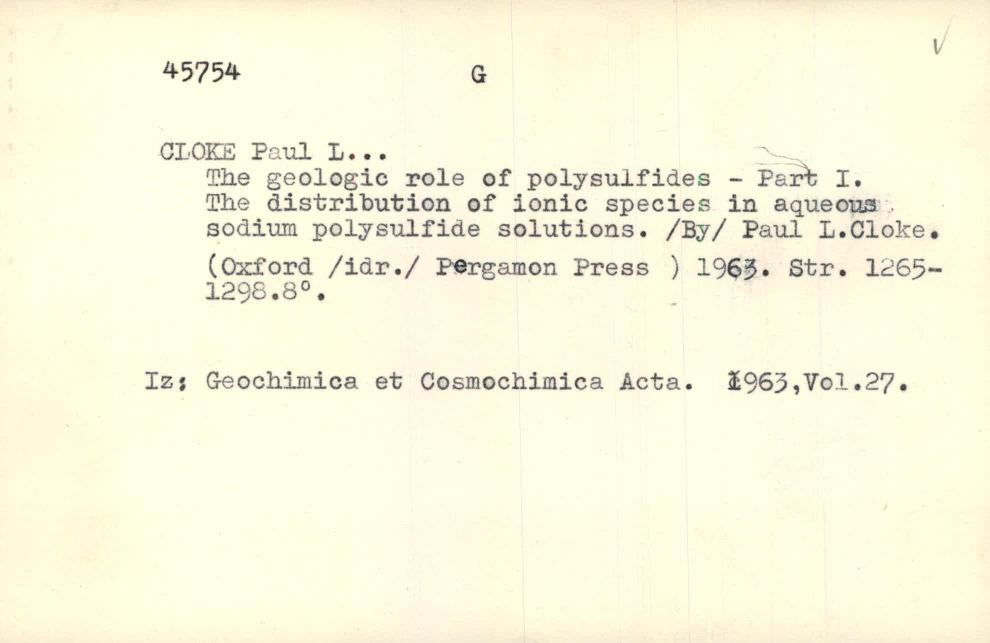 45754 G

CLOKE Paul L...
The geologic role of polysulfides - Part I. The distribution of ionic species in aqueous sodium polysulfide solutions. /By/ Paul L.Cloke.

(Oxford /idr./ Pergamon Press ) 1963. Str. 1265-1298.8°.

Iz: Geochimica et Cosmochimica Acta. 1963,Vol.27.